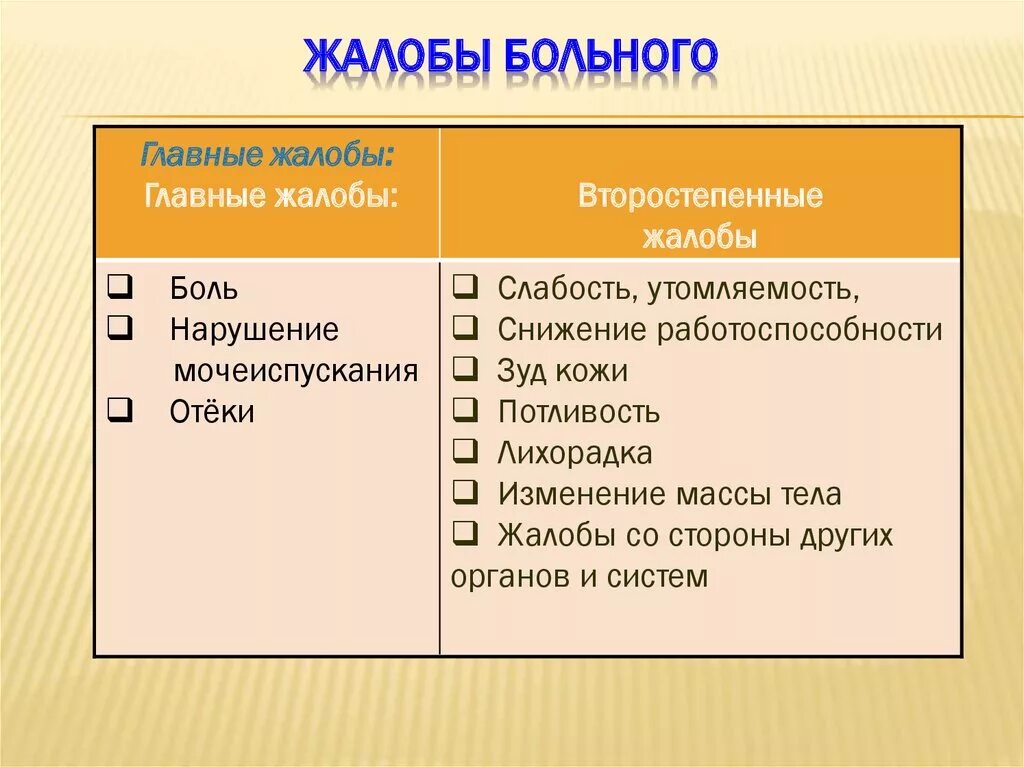 ЖАЛОБЫ БОЛЬНОГО

| Главные жалобы: Главные жалобы: | Второстепенные жалобы |
|---|---|
| ❑ Боль ❑ Нарушение мочеиспускания ❑ Отёки | ❑ Слабость, утомляемость, ❑ Снижение работоспособности ❑ Зуд кожи ❑ Потливость ❑ Лихорадка ❑ Изменение массы тела ❑ Жалобы со стороны других органов и систем |